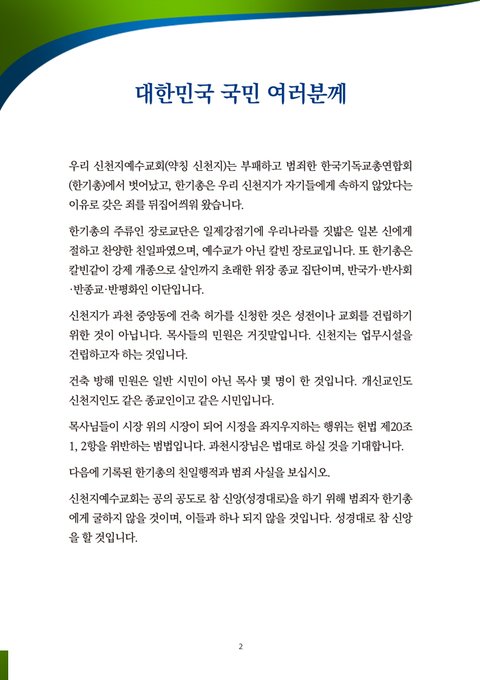 대한민국 국민 여러분께

우리 신천지예수교회(약칭 신천지)는 부패하고 범죄한 한국기독교총연합회(한기총)에서 벗어났고, 한기총은 우리 신천지가 자기들에게 속하지 않았다는 이유로 갖은 죄를 뒤집어씌워 왔습니다.

한기총의 주류인 장로교단은 일제강점기에 우리나라를 짓밟은 일본 신에게 절하고 찬양한 친일파였으며, 예수교가 아닌 칼빈 장로교입니다. 또 한기총은 칼빈같이 강제 개종으로 살인까지 초래한 위장 종교 집단이며, 반국가·반사회·반종교·반평화인 이단입니다.

신천지가 과천 중앙동에 건축 허가를 신청한 것은 성전이나 교회를 건립하기 위한 것이 아닙니다. 목사들의 민원은 거짓말입니다. 신천지는 업무시설을 건립하고자 하는 것입니다.

건축 방해 민원은 일반 시민이 아닌 목사 몇 명이 한 것입니다. 개신교인도 신천지인도 같은 종교인이고 같은 시민입니다.

목사님들이 시장 위의 시장이 되어 시정을 좌지우지하는 행위는 헌법 제20조 1, 2항을 위반하는 범법입니다. 과천시장님은 법대로 하실 것을 기대합니다.

다음에 기록된 한기총의 친일행적과 범죄 사실을 보십시오.

신천지예수교회는 공의 공도로 참 신앙(성경대로)을 하기 위해 범죄자 한기총에게 굴하지 않을 것이며, 이들과 하나 되지 않을 것입니다. 성경대로 참 신앙을 할 것입니다.

2